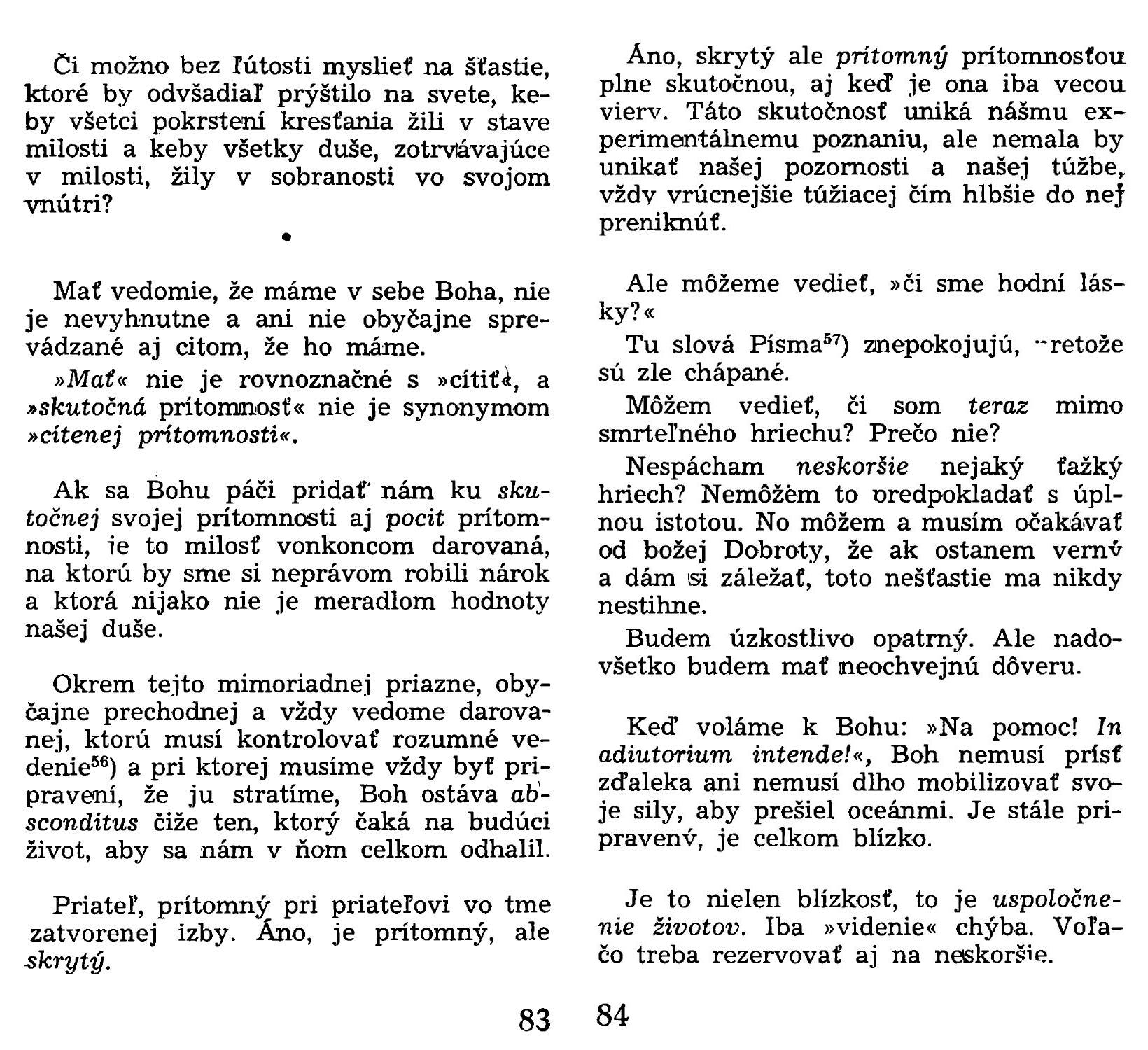 Či možno bez ľútosti myslieť na šťastie, ktoré by odvšadiaľ prýštilo na svete, keby všetci pokrstení kresťania žili v stave milosti a keby všetky duše, zotrvávajúce v milosti, žily v sobranosti vo svojom vnútri?

•

Mať vedomie, že máme v sebe Boha, nie je nevyhnutne a ani nie obyčajne sprevádzané aj citom, že ho máme.

»Mať« nie je rovnoznačné s »cítiť«, a »skutočná prítomnosť« nie je synonymom »cítenej prítomnosti«.

Ak sa Bohu páči pridať nám ku skutočnej svojej prítomnosti aj pocit prítomnosti, je to milosť vonkoncom darovaná, na ktorú by sme si neprávom robili nárok a ktorá nijako nie je meradlom hodnoty našej duše.

Okrem tejto mimoriadnej priazne, obyčajne prechodnej a vždy vedome darovanej, ktorú musí kontrolovať rozumné vedenie$^{56}$) a pri ktorej musíme vždy byť pripravení, že ju stratíme, Boh ostáva absconditus čiže ten, ktorý čaká na budúci život, aby sa nám v ňom celkom odhalil.

Priateľ, prítomný pri priateľovi vo tme zatvorenej izby. Áno, je prítomný, ale skrytý.

83

Áno, skrytý ale prítomný prítomnosťou plne skutočnou, aj keď je ona iba vecou viery. Táto skutočnosť uniká nášmu experimentálnemu poznaniu, ale nemala by unikať našej pozornosti a našej túžbe, vždy vrúcnejšie túžiacej čím hlbšie do nej preniknúť.

Ale môžeme vedieť, »či sme hodní lásky?«

Tu slová Písma$^{57}$) znepokojujú, pretože sú zle chápané.

Môžem vedieť, či som teraz mimo smrteľného hriechu? Prečo nie?

Nespácham neskoršie nejaký ťažký hriech? Nemôžem to predpokladať s úplnou istotou. No môžem a musím očakávať od božej Dobroty, že ak ostanem verný a dám si záležať, toto nešťastie ma nikdy nestihne.

Budem úzkostlivo opatrný. Ale nadovšetko budem mať neochvejnú dôveru.

Keď voláme k Bohu: »Na pomoc! In adiutorium intende!«, Boh nemusí prísť zďaleka ani nemusí dlho mobilizovať svoje sily, aby prešiel oceánmi. Je stále pripravený, je celkom blízko.

Je to nielen blízkosť, to je uspoločnenie životov. Iba »videnie« chýba. Voľačo treba rezervovať aj na neskoršie.

84